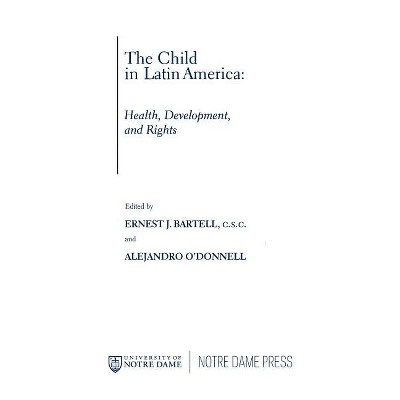 The Child in Latin America:

Health, Development, and Rights

Edited by

ERNEST J. BARTELL, C.S.C.

and

ALEJANDRO O'DONNELL

UNIVERSITY OF NOTRE DAME

NOTRE DAME PRESS